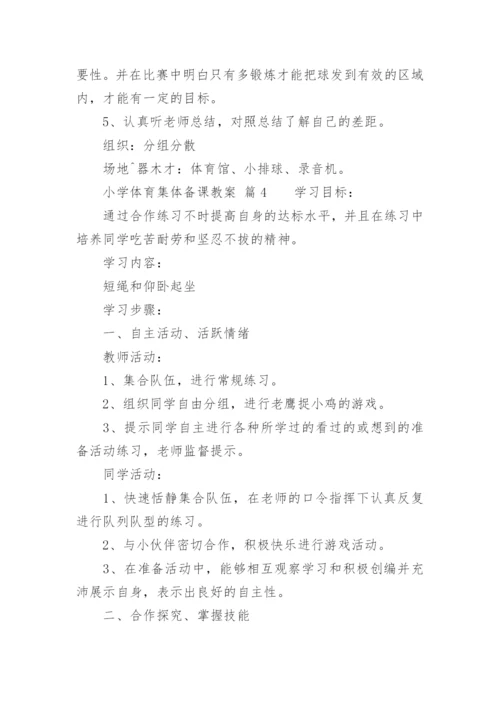 要性。并在比赛中明白只有多锻炼才能把球发到有效的区域内，才能有一定的目标。

5、认真听老师总结，对照总结了解自己的差距。

组织：分组分散

场地ˆ器木才：体育馆、小排球、录音机。

小学体育集体备课教案 篇4　　学习目标：

通过合作练习不时提高自身的达标水平，并且在练习中培养同学吃苦耐劳和坚忍不拔的精神。

学习内容：

短绳和仰卧起坐

学习步骤：

一、自主活动、活跃情绪

教师活动：

1、集合队伍，进行常规练习。

2、组织同学自由分组，进行老鹰捉小鸡的游戏。

3、提示同学自主进行各种所学过的看过的或想到的准备活动练习，老师监督提示。

同学活动：

1、快速恬静集合队伍，在老师的口令指挥下认真反复进行队列队型的练习。

2、与小伙伴密切合作，积极快乐进行游戏活动。

3、在准备活动中，能够相互观察学习和积极创编并充沛展示自身，表示出良好的自主性。

二、合作探究、掌握技能